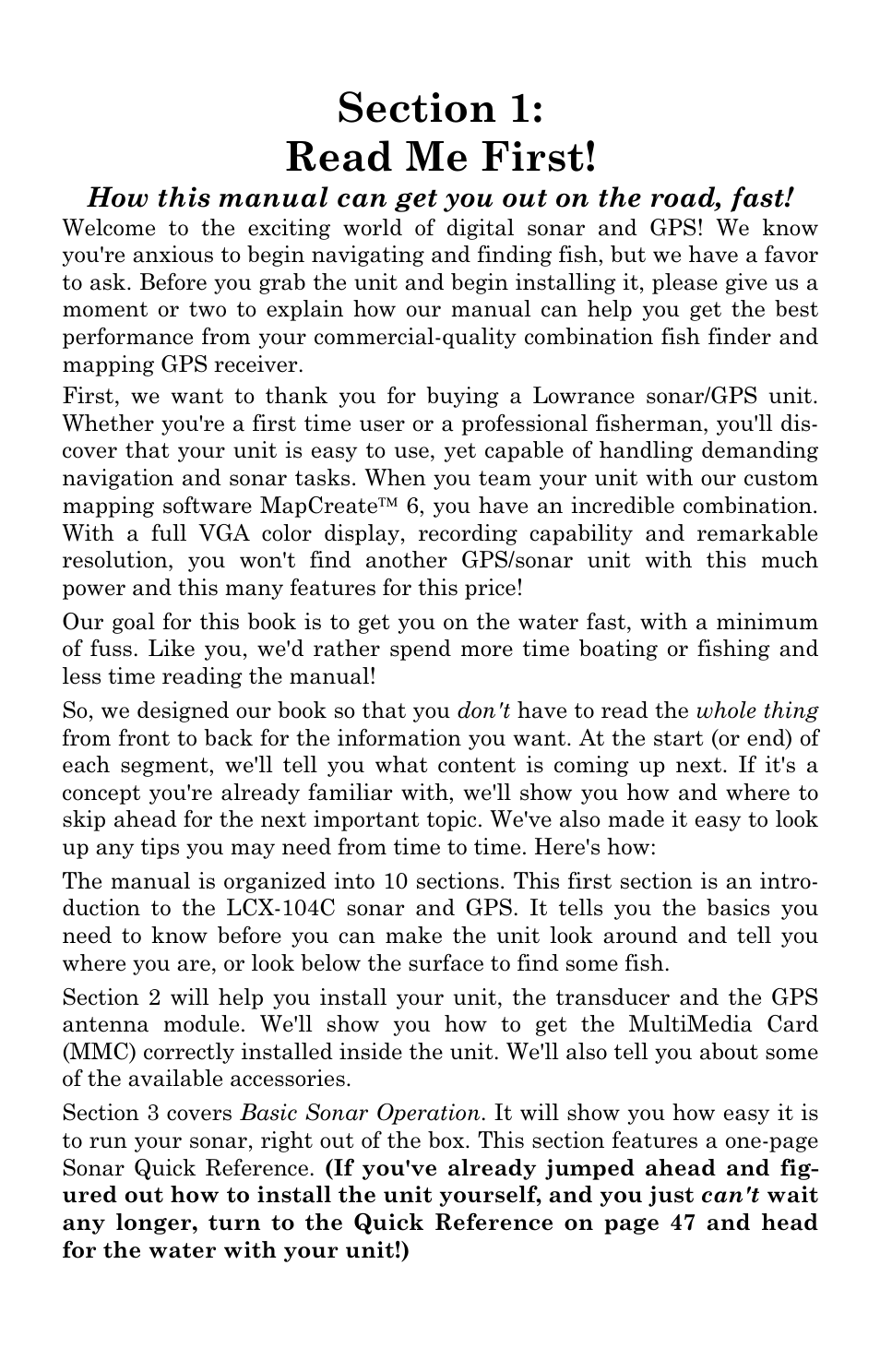 Section 1:
Read Me First!

How this manual can get you out on the road, fast!

Welcome to the exciting world of digital sonar and GPS! We know you're anxious to begin navigating and finding fish, but we have a favor to ask. Before you grab the unit and begin installing it, please give us a moment or two to explain how our manual can help you get the best performance from your commercial-quality combination fish finder and mapping GPS receiver.

First, we want to thank you for buying a Lowrance sonar/GPS unit. Whether you're a first time user or a professional fisherman, you'll discover that your unit is easy to use, yet capable of handling demanding navigation and sonar tasks. When you team your unit with our custom mapping software MapCreate™ 6, you have an incredible combination. With a full VGA color display, recording capability and remarkable resolution, you won't find another GPS/sonar unit with this much power and this many features for this price!

Our goal for this book is to get you on the water fast, with a minimum of fuss. Like you, we'd rather spend more time boating or fishing and less time reading the manual!

So, we designed our book so that you don't have to read the whole thing from front to back for the information you want. At the start (or end) of each segment, we'll tell you what content is coming up next. If it's a concept you're already familiar with, we'll show you how and where to skip ahead for the next important topic. We've also made it easy to look up any tips you may need from time to time. Here's how:

The manual is organized into 10 sections. This first section is an introduction to the LCX-104C sonar and GPS. It tells you the basics you need to know before you can make the unit look around and tell you where you are, or look below the surface to find some fish.

Section 2 will help you install your unit, the transducer and the GPS antenna module. We'll show you how to get the MultiMedia Card (MMC) correctly installed inside the unit. We'll also tell you about some of the available accessories.

Section 3 covers Basic Sonar Operation. It will show you how easy it is to run your sonar, right out of the box. This section features a one-page Sonar Quick Reference. (If you've already jumped ahead and figured out how to install the unit yourself, and you just can't wait any longer, turn to the Quick Reference on page 47 and head for the water with your unit!)